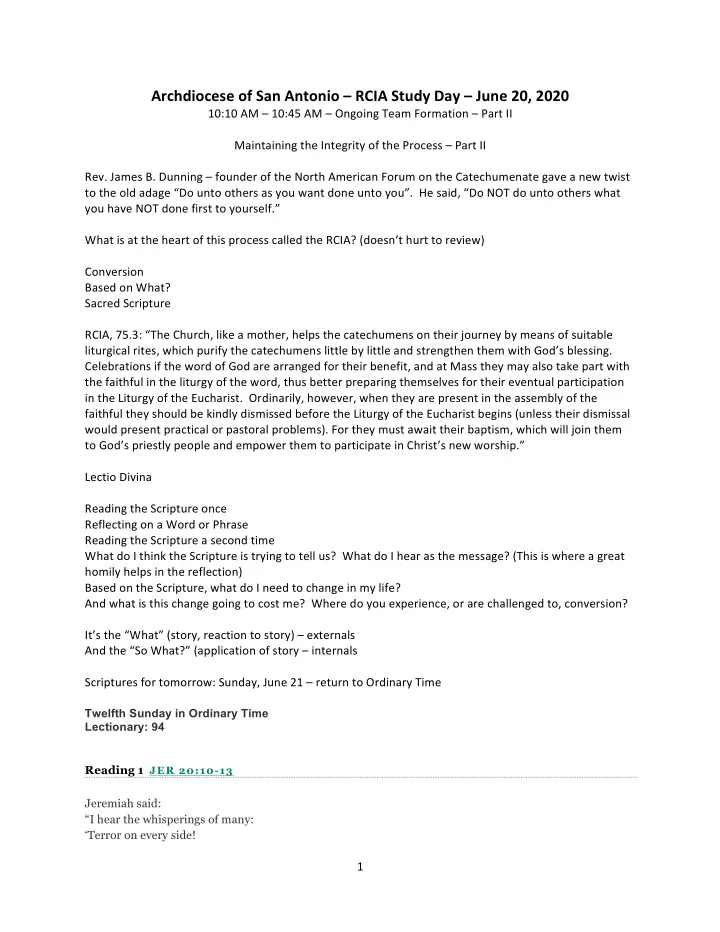 Archdiocese of San Antonio – RCIA Study Day – June 20, 2020
10:10 AM – 10:45 AM – Ongoing Team Formation – Part II

Maintaining the Integrity of the Process – Part II

Rev. James B. Dunning – founder of the North American Forum on the Catechumenate gave a new twist to the old adage "Do unto others as you want done unto you". He said, "Do NOT do unto others what you have NOT done first to yourself."

What is at the heart of this process called the RCIA? (doesn't hurt to review)

Conversion
Based on What?
Sacred Scripture

RCIA, 75.3: "The Church, like a mother, helps the catechumens on their journey by means of suitable liturgical rites, which purify the catechumens little by little and strengthen them with God's blessing. Celebrations if the word of God are arranged for their benefit, and at Mass they may also take part with the faithful in the liturgy of the word, thus better preparing themselves for their eventual participation in the Liturgy of the Eucharist. Ordinarily, however, when they are present in the assembly of the faithful they should be kindly dismissed before the Liturgy of the Eucharist begins (unless their dismissal would present practical or pastoral problems). For they must await their baptism, which will join them to God's priestly people and empower them to participate in Christ's new worship."

Lectio Divina

Reading the Scripture once
Reflecting on a Word or Phrase
Reading the Scripture a second time
What do I think the Scripture is trying to tell us? What do I hear as the message? (This is where a great homily helps in the reflection)
Based on the Scripture, what do I need to change in my life?
And what is this change going to cost me? Where do you experience, or are challenged to, conversion?

It's the "What" (story, reaction to story) – externals
And the "So What?" (application of story – internals

Scriptures for tomorrow: Sunday, June 21 – return to Ordinary Time

Twelfth Sunday in Ordinary Time
Lectionary: 94

Reading 1 JER 20:10-13

Jeremiah said:
"I hear the whisperings of many:
'Terror on every side!

1